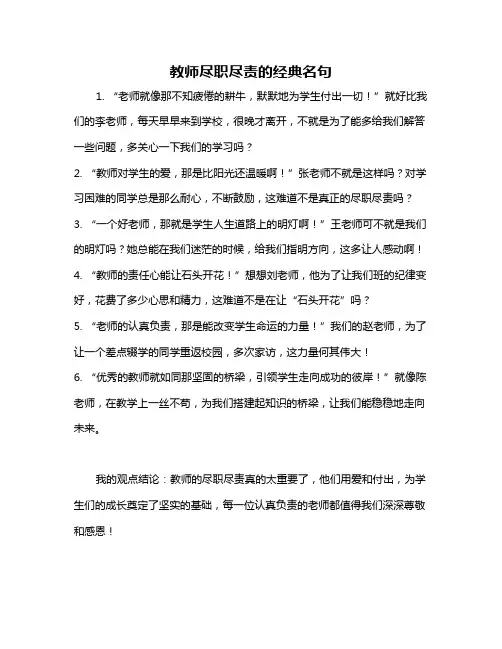 教师尽职尽责的经典名句

1. “老师就像那不知疲倦的耕牛，默默地为学生付出一切！”就好比我们的李老师，每天早早来到学校，很晚才离开，不就是为了能多给我们解答一些问题，多关心一下我们的学习吗？

2. “教师对学生的爱，那是比阳光还温暖啊！”张老师不就是这样吗？对学习困难的同学总是那么耐心，不断鼓励，这难道不是真正的尽职尽责吗？

3. “一个好老师，那就是学生人生道路上的明灯啊！”王老师可不就是我们的明灯吗？她总能在我们迷茫的时候，给我们指明方向，这多让人感动啊！

4. “教师的责任心能让石头开花！”想想刘老师，他为了让我们班的纪律变好，花费了多少心思和精力，这难道不是在让“石头开花”吗？

5. “老师的认真负责，那是能改变学生命运的力量！”我们的赵老师，为了让一个差点辍学的同学重返校园，多次家访，这力量何其伟大！

6. “优秀的教师就如同那坚固的桥梁，引领学生走向成功的彼岸！”就像陈老师，在教学上一丝不苟，为我们搭建起知识的桥梁，让我们能稳稳地走向未来。

我的观点结论：教师的尽职尽责真的太重要了，他们用爱和付出，为学生们的成长奠定了坚实的基础，每一位认真负责的老师都值得我们深深尊敬和感恩！